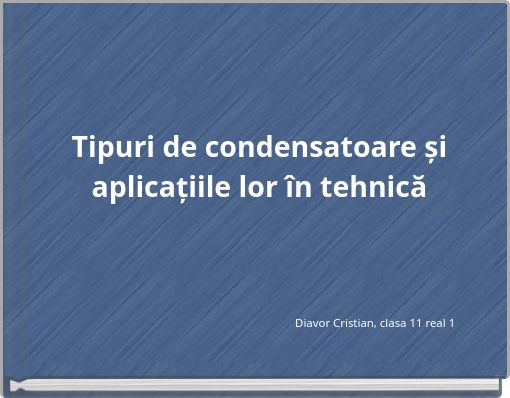 Tipuri de condensatoare și aplicațiile lor în tehnică

Diavor Cristian, clasa 11 real 1